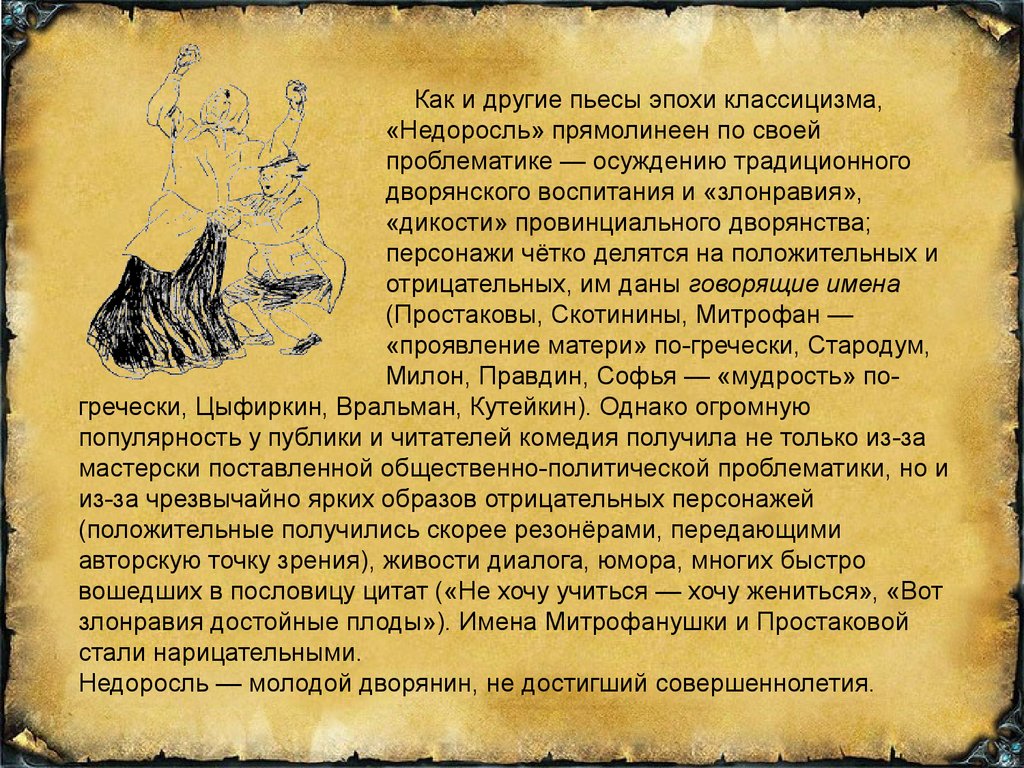 Как и другие пьесы эпохи классицизма, «Недоросль» прямолинеен по своей проблематике — осуждению традиционного дворянского воспитания и «злонравия», «дикости» провинциального дворянства; персонажи чётко делятся на положительных и отрицательных, им даны говорящие имена (Простаковы, Скотинины, Митрофан — «проявление матери» по-гречески, Стародум, Милон, Правдин, Софья — «мудрость» по-гречески, Цыфиркин, Вральман, Кутейкин). Однако огромную популярность у публики и читателей комедия получила не только из-за мастерски поставленной общественно-политической проблематики, но и из-за чрезвычайно ярких образов отрицательных персонажей (положительные получились скорее резонёрами, передающими авторскую точку зрения), живости диалога, юмора, многих быстро вошедших в пословицу цитат («Не хочу учиться — хочу жениться», «Вот злонравия достойные плоды»). Имена Митрофанушки и Простаковой стали нарицательными.
Недоросль — молодой дворянин, не достигший совершеннолетия.